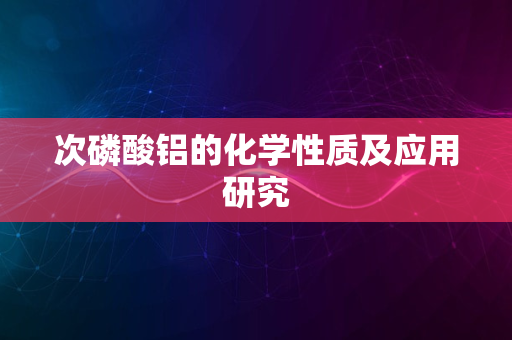 次磷酸铝的化学性质及应用研究